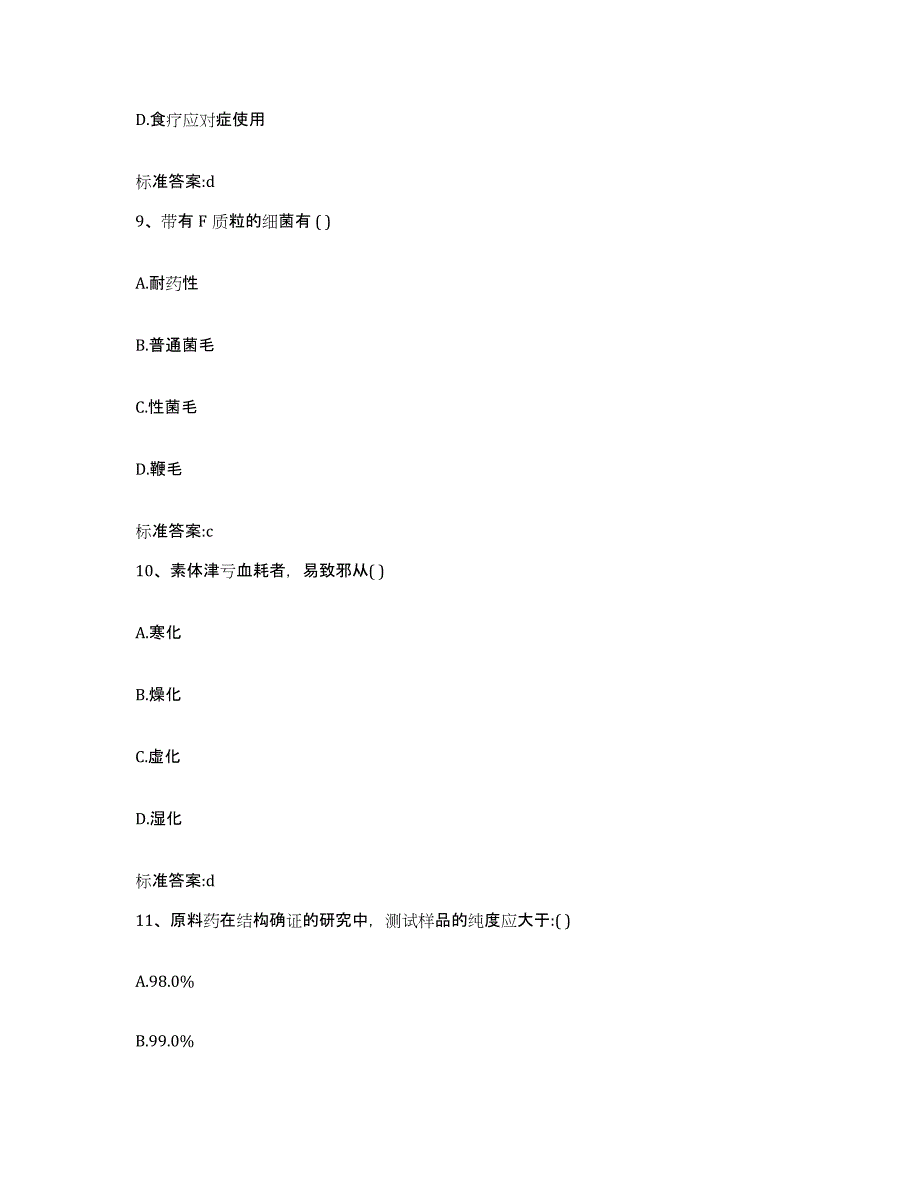 D.食疗应对症使用

标准答案:d

9、带有 F 质粒的细菌有 ( )

A.耐药性

B.普通菌毛

C.性菌毛

D.鞭毛

标准答案:c

10、素体津亏血耗者，易致邪从( )

A.寒化

B.燥化

C.虚化

D.湿化

标准答案:d

11、原料药在结构确证的研究中，测试样品的纯度应大于:( )

A.98.0%

B.99.0%